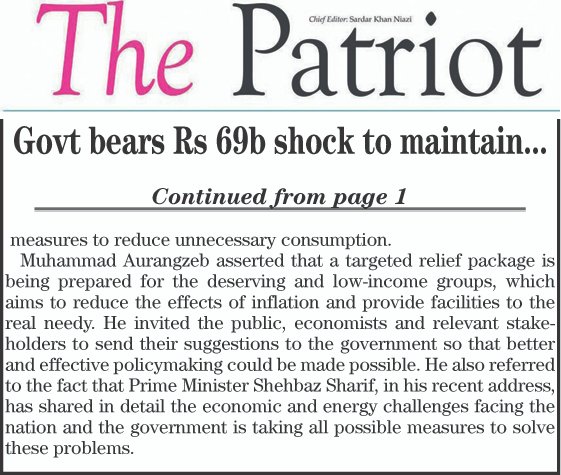 The Patriot

Chief Editor: Sardar Khan Niazi

Govt bears Rs 69b shock to maintain...

Continued from page 1

measures to reduce unnecessary consumption.

Muhammad Aurangzeb asserted that a targeted relief package is being prepared for the deserving and low-income groups, which aims to reduce the effects of inflation and provide facilities to the real needy. He invited the public, economists and relevant stakeholders to send their suggestions to the government so that better and effective policymaking could be made possible. He also referred to the fact that Prime Minister Shehbaz Sharif, in his recent address, has shared in detail the economic and energy challenges facing the nation and the government is taking all possible measures to solve these problems.